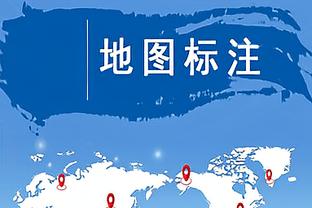 地图标注